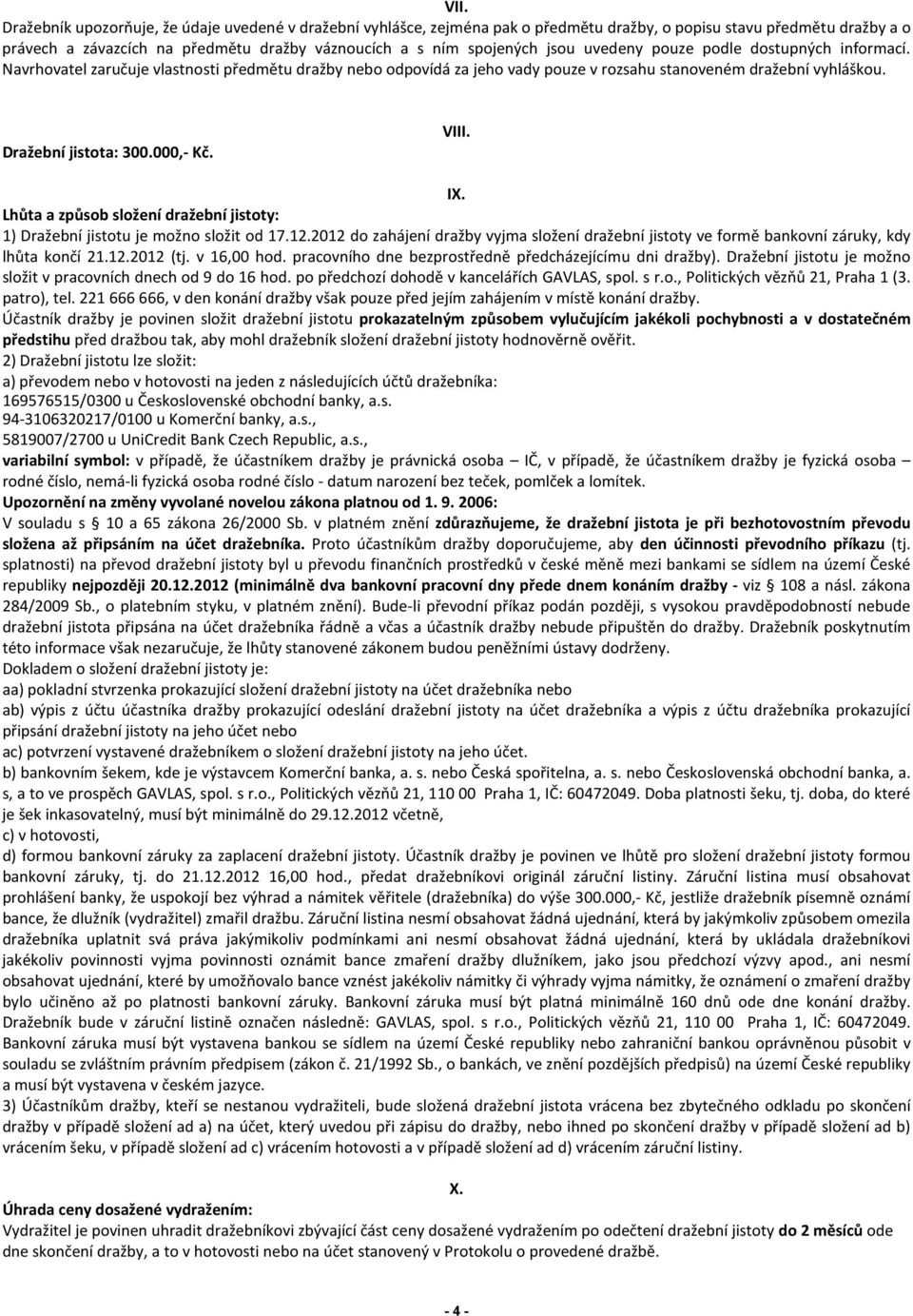 VII.

Dražebník upozorňuje, že údaje uvedené v dražební vyhlášce, zejména pak o předmětu dražby, o popisu stavu předmětu dražby a o právech a závazcích na předmětu dražby váznoucích a s ním spojených jsou uvedeny pouze podle dostupných informací. Navrhovatel zaručuje vlastnosti předmětu dražby nebo odpovídá za jeho vady pouze v rozsahu stanoveném dražební vyhláškou.

VIII.

Dražební jistota: 300.000,- Kč.

IX.

Lhůta a způsob složení dražební jistoty:
1) Dražební jistotu je možno složit od 17.12.2012 do zahájení dražby vyjma složení dražební jistoty ve formě bankovní záruky, kdy lhůta končí 21.12.2012 (tj. v 16,00 hod. pracovního dne bezprostředně předcházejícímu dni dražby). Dražební jistotu je možno složit v pracovních dnech od 9 do 16 hod. po předchozí dohodě v kancelářích GAVLAS, spol. s r.o., Politických vězňů 21, Praha 1 (3. patro), tel. 221 666 666, v den konání dražby však pouze před jejím zahájením v místě konání dražby.
Účastník dražby je povinen složit dražební jistotu prokazatelným způsobem vylučujícím jakékoli pochybnosti a v dostatečném předstihu před dražbou tak, aby mohl dražebník složení dražební jistoty hodnověrně ověřit.
2) Dražební jistotu lze složit:
a) převodem nebo v hotovosti na jeden z následujících účtů dražebníka:
169576515/0300 u Československé obchodní banky, a.s.
94-3106320217/0100 u Komerční banky, a.s.,
5819007/2700 u UniCredit Bank Czech Republic, a.s.,
variabilní symbol: v případě, že účastníkem dražby je právnická osoba – IČ, v případě, že účastníkem dražby je fyzická osoba – rodné číslo, nemá-li fyzická osoba rodné číslo - datum narození bez teček, pomlček a lomítek.
Upozornění na změny vyvolané novelou zákona platnou od 1. 9. 2006:
V souladu s 10 a 65 zákona 26/2000 Sb. v platném znění zdůrazňujeme, že dražební jistota je při bezhotovostním převodu složena až připsáním na účet dražebníka. Proto účastníkům dražby doporučujeme, aby den účinnosti převodního příkazu (tj. splatnosti) na převod dražební jistoty byl u převodu finančních prostředků v české měně mezi bankami se sídlem na území České republiky nejpozději 20.12.2012 (minimálně dva bankovní pracovní dny přede dnem konáním dražby - viz 108 a násl. zákona 284/2009 Sb., o platebním styku, v platném znění). Bude-li převodní příkaz podán později, s vysokou pravděpodobností nebude dražební jistota připsána na účet dražebníka řádně a včas a účastník dražby nebude připuštěn do dražby. Dražebník poskytnutím této informace však nezaručuje, že lhůty stanovené zákonem budou peněžními ústavy dodrženy.
Dokladem o složení dražební jistoty je:
aa) pokladní stvrzenka prokazující složení dražební jistoty na účet dražebníka nebo
ab) výpis z účtu účastníka dražby prokazující odeslání dražební jistoty na účet dražebníka a výpis z účtu dražebníka prokazující připsání dražební jistoty na jeho účet nebo
ac) potvrzení vystavené dražebníkem o složení dražební jistoty na jeho účet.
b) bankovním šekem, kde je výstavcem Komerční banka, a. s. nebo Česká spořitelna, a. s. nebo Československá obchodní banka, a. s, a to ve prospěch GAVLAS, spol. s r.o., Politických vězňů 21, 110 00 Praha 1, IČ: 60472049. Doba platnosti šeku, tj. doba, do které je šek inkasovatelný, musí být minimálně do 29.12.2012 včetně,
c) v hotovosti,
d) formou bankovní záruky za zaplacení dražební jistoty. Účastník dražby je povinen ve lhůtě pro složení dražební jistoty formou bankovní záruky, tj. do 21.12.2012 16,00 hod., předat dražebníkovi originál záruční listiny. Záruční listina musí obsahovat prohlášení banky, že uspokojí bez výhrad a námitek věřitele (dražebníka) do výše 300.000,- Kč, jestliže dražebník písemně oznámí bance, že dlužník (vydražitel) zmařil dražbu. Záruční listina nesmí obsahovat žádná ujednání, která by jakýmkoliv způsobem omezila dražebníka uplatnit svá práva jakýmikoliv podmínkami ani nesmí obsahovat žádná ujednání, která by ukládala dražebníkovi jakékoliv povinnosti vyjma povinnosti oznámit bance zmaření dražby dlužníkem, jako jsou předchozí výzvy apod., ani nesmí obsahovat ujednání, které by umožňovalo bance vznést jakékoliv námitky či výhrady vyjma námitky, že oznámení o zmaření dražby bylo učiněno až po platnosti bankovní záruky. Bankovní záruka musí být platná minimálně 160 dnů ode dne konání dražby. Dražebník bude v záruční listině označen následně: GAVLAS, spol. s r.o., Politických vězňů 21, 110 00 Praha 1, IČ: 60472049. Bankovní záruka musí být vystavena bankou se sídlem na území České republiky nebo zahraniční bankou oprávněnou působit v souladu se zvláštním právním předpisem (zákon č. 21/1992 Sb., o bankách, ve znění pozdějších předpisů) na území České republiky a musí být vystavena v českém jazyce.
3) Účastníkům dražby, kteří se nestanou vydražiteli, bude složená dražební jistota vrácena bez zbytečného odkladu po skončení dražby v případě složení ad a) na účet, který uvedou při zápisu do dražby, nebo ihned po skončení dražby v případě složení ad b) vrácením šeku, v případě složení ad c) vrácením hotovosti a v případě složení ad d) vrácením záruční listiny.

X.

Úhrada ceny dosažené vydražením:
Vydražitel je povinen uhradit dražebníkovi zbývající část ceny dosažené vydražením po odečtení dražební jistoty do 2 měsíců ode dne skončení dražby, a to v hotovosti nebo na účet stanovený v Protokolu o provedené dražbě.

- 4 -